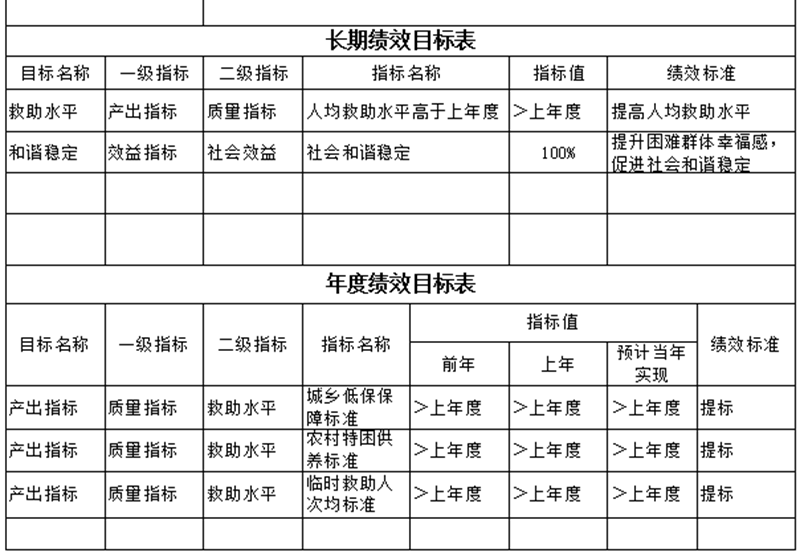 长期绩效目标表

| 目标名称 | 一级指标 | 二级指标 | 指标名称 | 指标值 | 绩效标准 |
|---|---|---|---|---|---|
| 救助水平 | 产出指标 | 质量指标 | 人均救助水平高于上年度 | >上年度 | 提高人均救助水平 |
| 和谐稳定 | 效益指标 | 社会效益 | 社会和谐稳定 | 100% | 提升困难群体幸福感，促进社会和谐稳定 |
|  |  |  |  |  |  |
|  |  |  |  |  |  |

年度绩效目标表

| 目标名称 | 一级指标 | 二级指标 | 指标名称 | 指标值 |  |  | 绩效标准 |
|---|---|---|---|---|---|---|---|
|  |  |  |  | 前年 | 上年 | 预计当年实现 |  |
| 产出指标 | 质量指标 | 救助水平 | 城乡低保保障标准 | >上年度 | >上年度 | >上年度 | 提标 |
| 产出指标 | 质量指标 | 救助水平 | 农村特困供养标准 | >上年度 | >上年度 | >上年度 | 提标 |
| 产出指标 | 质量指标 | 救助水平 | 临时救助人次均标准 | >上年度 | >上年度 | >上年度 | 提标 |
|  |  |  |  |  |  |  |  |